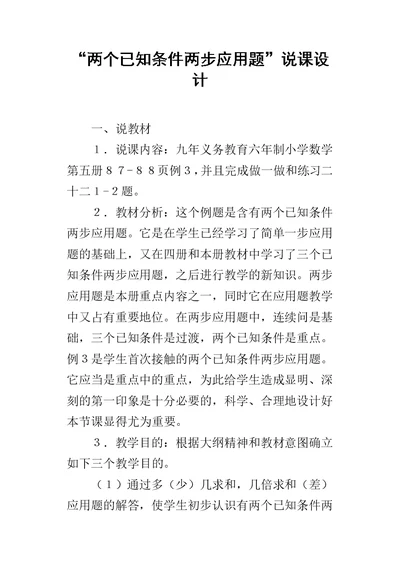 “两个已知条件两步应用题”说课设计

一、说教材

1．说课内容：九年义务教育六年制小学数学第五册８７－８８页例３，并且完成做一做和练习二十二１－２题。

２．教材分析：这个例题是含有两个已知条件两步应用题。它是在学生已经学习了简单一步应用题的基础上，又在四册和本册教材中学习了三个已知条件两步应用题，之后进行教学的新知识。两步应用题是本册重点内容之一，同时它在应用题教学中又占有重要地位。在两步应用题中，连续问是基础，三个已知条件是过渡，两个已知条件是重点。例３是学生首次接触的两个已知条件两步应用题。它应当是重点中的重点，为此给学生造成显明、深刻的第一印象是十分必要的，科学、合理地设计好本节课显得尤为重要。

３．教学目的：根据大纲精神和教材意图确立如下三个教学目的。

（１）通过多（少）几求和，几倍求和（差）应用题的解答，使学生初步认识有两个已知条件两